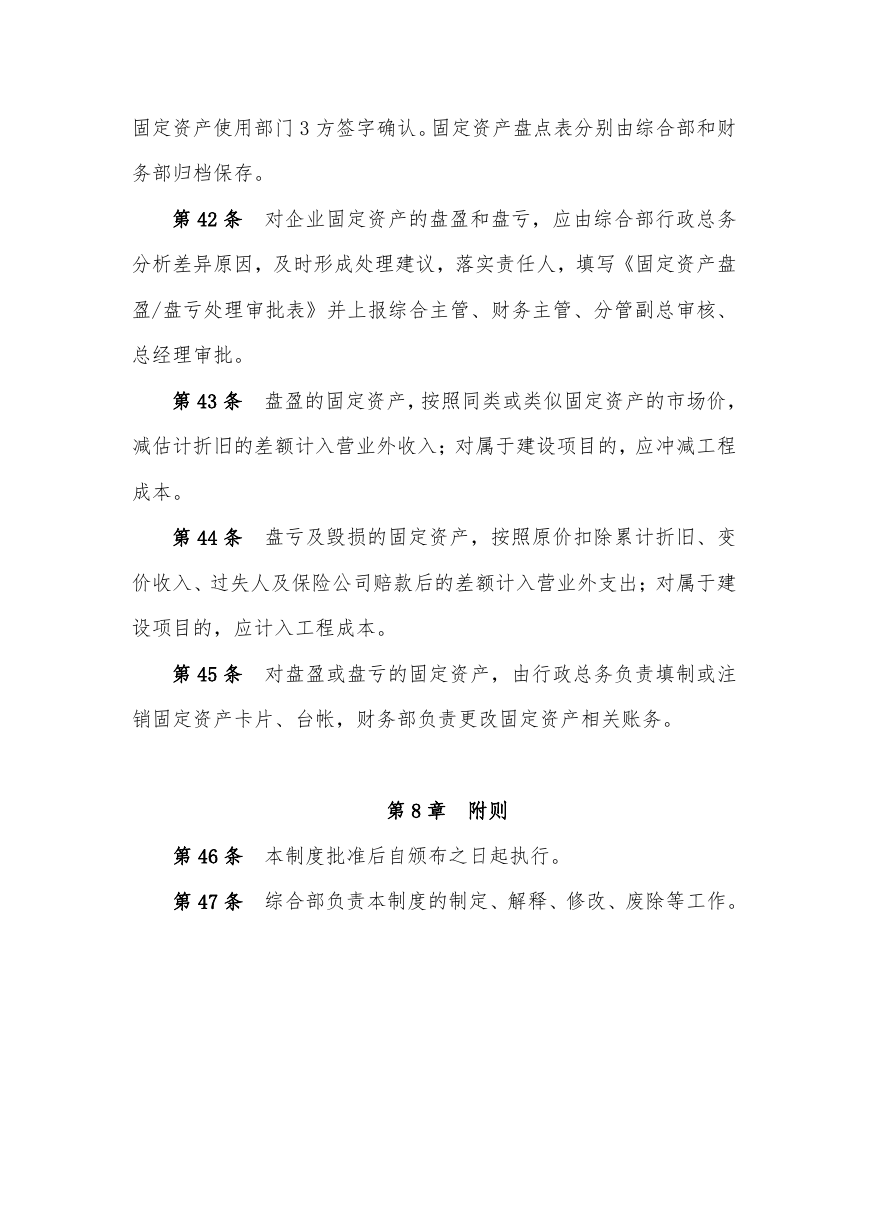 固定资产使用部门3方签字确认。固定资产盘点表分别由综合部和财务部归档保存。

第42条　对企业固定资产的盘盈和盘亏，应由综合部行政总务分析差异原因，及时形成处理建议，落实责任人，填写《固定资产盘盈/盘亏处理审批表》并上报综合主管、财务主管、分管副总审核、总经理审批。

第43条　盘盈的固定资产，按照同类或类似固定资产的市场价，减估计折旧的差额计入营业外收入；对属于建设项目的，应冲减工程成本。

第44条　盘亏及毁损的固定资产，按照原价扣除累计折旧、变价收入、过失人及保险公司赔款后的差额计入营业外支出；对属于建设项目的，应计入工程成本。

第45条　对盘盈或盘亏的固定资产，由行政总务负责填制或注销固定资产卡片、台帐，财务部负责更改固定资产相关账务。

第8章　附则

第46条　本制度批准后自颁布之日起执行。

第47条　综合部负责本制度的制定、解释、修改、废除等工作。